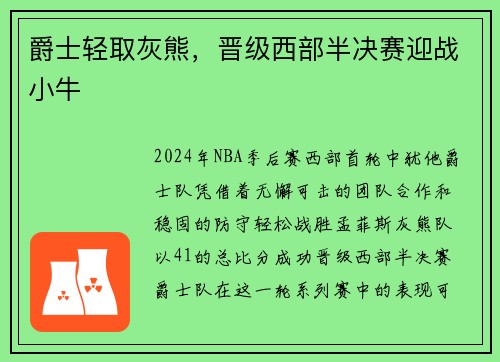 爵士轻取灰熊，晋级西部半决赛迎战小牛

2024年NBA季后赛西部首轮中犹他爵士队凭借着无懈可击的团队合作和稳固的防守轻松战胜孟菲斯灰熊队以41的总比分成功晋级西部半决赛爵士队在这一轮系列赛中的表现可